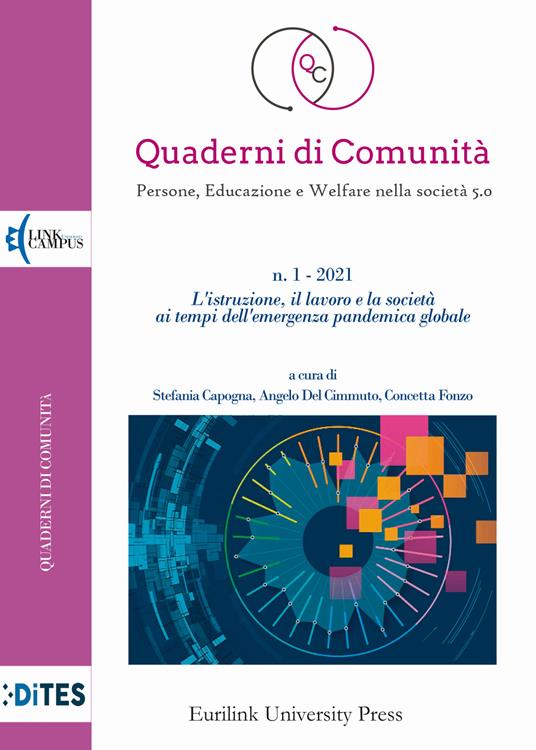 QC

Quaderni di Comunità

Persone, Educazione e Welfare nella società 5.0

LINK CAMPUS University

n. 1 - 2021

L'istruzione, il lavoro e la società ai tempi dell'emergenza pandemica globale

a cura di

Stefania Capogna, Angelo Del Cimmuto, Concetta Fonzo

QUADERNI DI COMUNITÀ

DiTES

Eurilink University Press